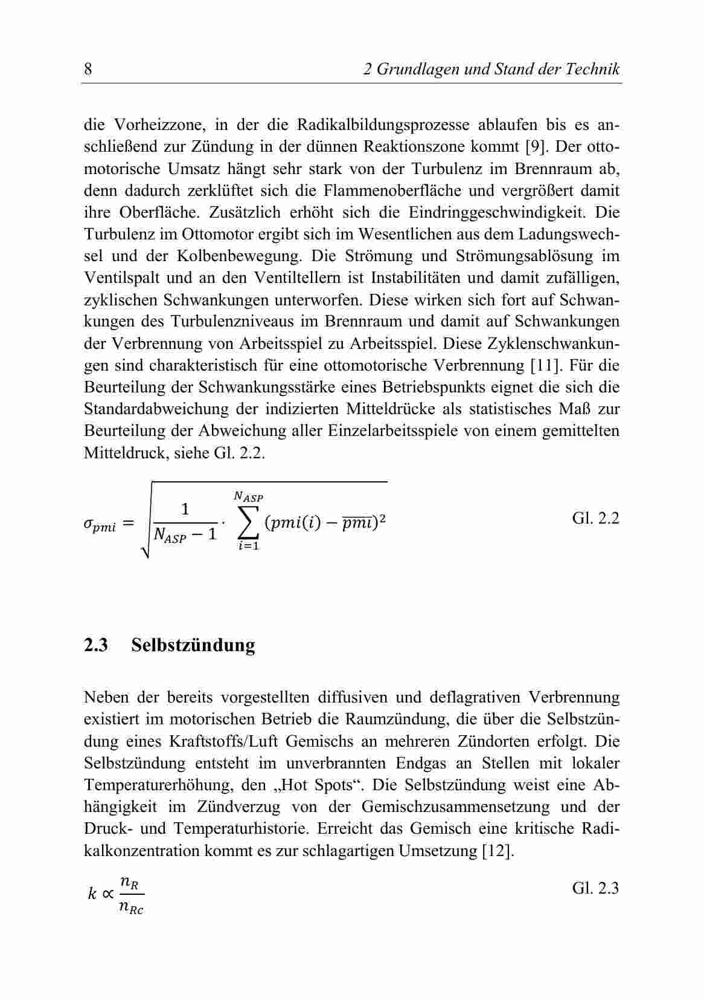 8 2 Grundlagen und Stand der Technik

die Vorheizzone, in der die Radikalbildungsprozesse ablaufen bis es anschließend zur Zündung in der dünnen Reaktionszone kommt [9]. Der ottomotorische Umsatz hängt sehr stark von der Turbulenz im Brennraum ab, denn dadurch zerklüftet sich die Flammenoberfläche und vergrößert damit ihre Oberfläche. Zusätzlich erhöht sich die Eindringgeschwindigkeit. Die Turbulenz im Ottomotor ergibt sich im Wesentlichen aus dem Ladungswechsel und der Kolbenbewegung. Die Strömung und Strömungsablösung im Ventilspalt und an den Ventiltellern ist Instabilitäten und damit zufälligen, zyklischen Schwankungen unterworfen. Diese wirken sich fort auf Schwankungen des Turbulenzniveaus im Brennraum und damit auf Schwankungen der Verbrennung von Arbeitsspiel zu Arbeitsspiel. Diese Zyklenschwankungen sind charakteristisch für eine ottomotorische Verbrennung [11]. Für die Beurteilung der Schwankungsstärke eines Betriebspunkts eignet die sich die Standardabweichung der indizierten Mitteldrücke als statistisches Maß zur Beurteilung der Abweichung aller Einzelarbeitsspiele von einem gemittelten Mitteldruck, siehe Gl. 2.2.

$\sigma_{pmi} = \sqrt{\frac{1}{N_{ASP}-1} \cdot \sum_{i=1}^{N_{ASP}} (pmi(i) - \overline{pmi})^2}$ Gl. 2.2

2.3 Selbstzündung

Neben der bereits vorgestellten diffusiven und deflagrativen Verbrennung existiert im motorischen Betrieb die Raumzündung, die über die Selbstzündung eines Kraftstoffs/Luft Gemischs an mehreren Zündorten erfolgt. Die Selbstzündung entsteht im unverbrannten Endgas an Stellen mit lokaler Temperaturerhöhung, den „Hot Spots“. Die Selbstzündung weist eine Abhängigkeit im Zündverzug von der Gemischzusammensetzung und der Druck- und Temperaturhistorie. Erreicht das Gemisch eine kritische Radikalkonzentration kommt es zur schlagartigen Umsetzung [12].

$k \propto \frac{n_R}{n_{Rc}}$ Gl. 2.3